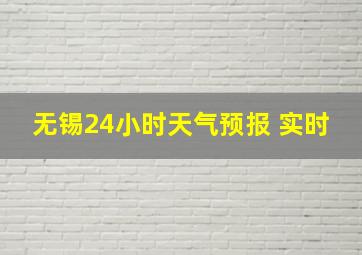 无锡24小时天气预报 实时